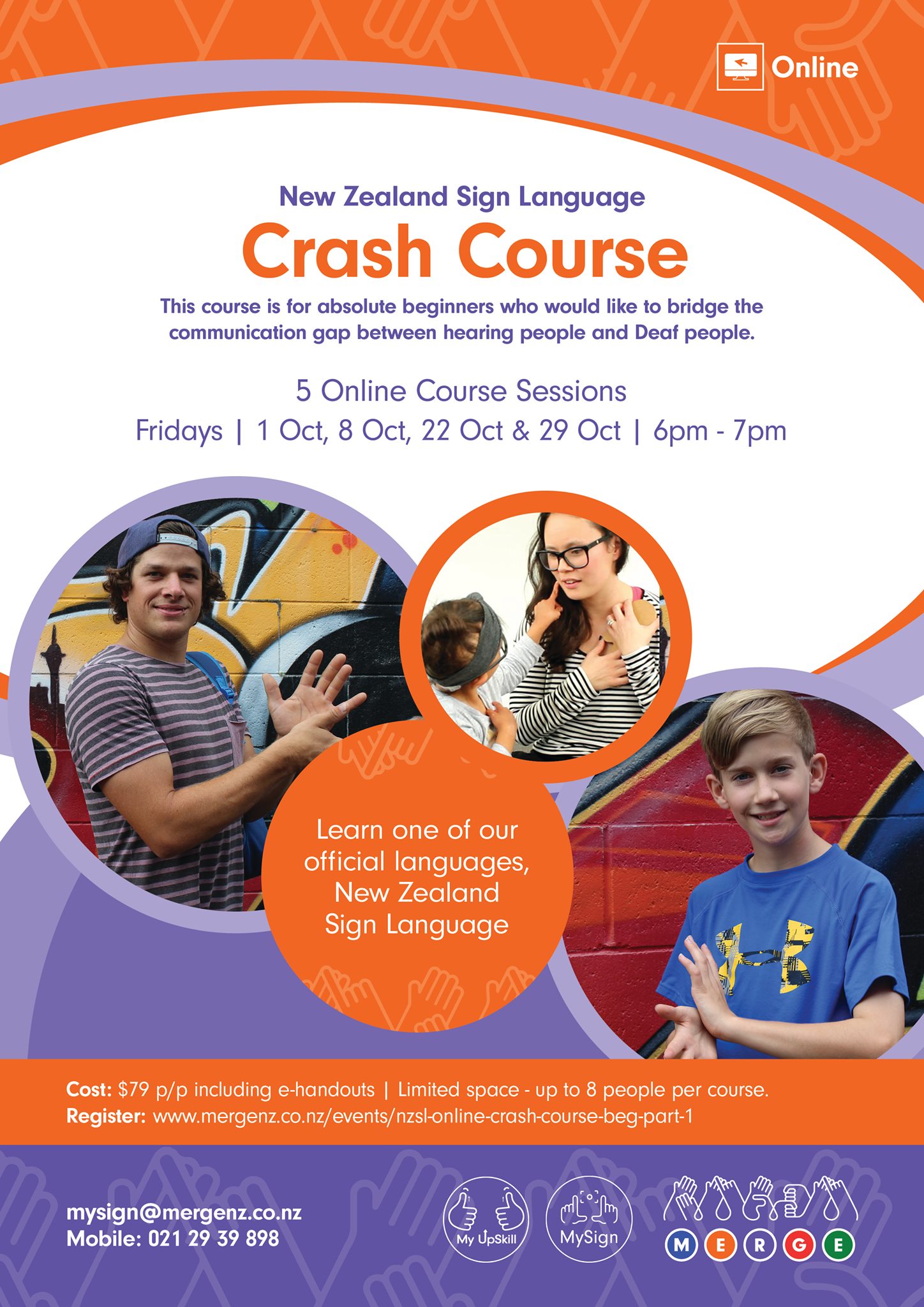 Online

New Zealand Sign Language

Crash Course

This course is for absolute beginners who would like to bridge the communication gap between hearing people and Deaf people.

5 Online Course Sessions

Fridays | 1 Oct, 8 Oct, 22 Oct & 29 Oct | 6pm - 7pm

Learn one of our official languages, New Zealand Sign Language

Cost: $79 p/p including e-handouts | Limited space - up to 8 people per course.
Register: www.mergenz.co.nz/events/nzsl-online-crash-course-beg-part-1

mysign@mergenz.co.nz
Mobile: 021 29 39 898

My UpSkill

MySign

M E R G E